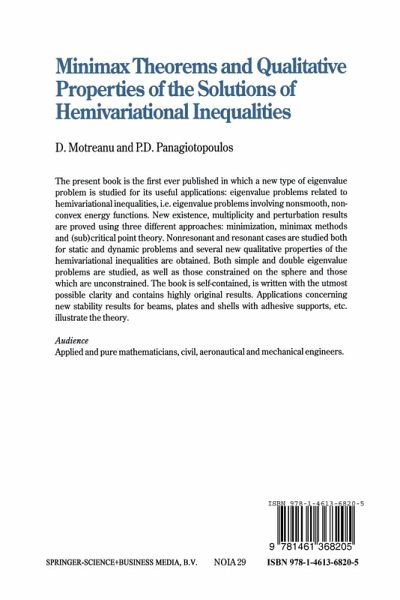 Minimax Theorems and Qualitative Properties of the Solutions of Hemivariational Inequalities

D. Motreanu and P.D. Panagiotopoulos

The present book is the first ever published in which a new type of eigenvalue problem is studied for its useful applications: eigenvalue problems related to hemivariational inequalities, i.e. eigenvalue problems involving nonsmooth, nonconvex energy functions. New existence, multiplicity and perturbation results are proved using three different approaches: minimization, minimax methods and (sub)critical point theory. Nonresonant and resonant cases are studied both for static and dynamic problems and several new qualitative properties of the hemivariational inequalities are obtained. Both simple and double eigenvalue problems are studied, as well as those constrained on the sphere and those which are unconstrained. The book is self-contained, is written with the utmost possible clarity and contains highly original results. Applications concerning new stability results for beams, plates and shells with adhesive supports, etc. illustrate the theory.

Audience
Applied and pure mathematicians, civil, aeronautical and mechanical engineers.

ISBN 978-1-4613-6820-5

9 781461 368205

SPRINGER-SCIENCE+BUSINESS MEDIA, B.V. NOIA 29 ISBN 978-1-4613-6820-5